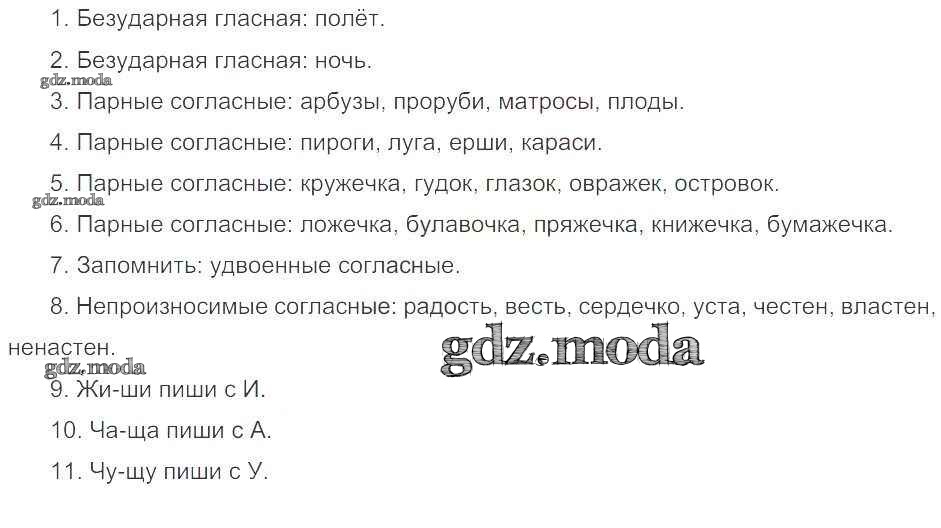 1. Безударная гласная: полёт.

2. Безударная гласная: ночь.

3. Парные согласные: арбузы, проруби, матросы, плоды.

4. Парные согласные: пироги, луга, ерши, караси.

5. Парные согласные: кружечка, гудок, глазок, овражек, островок.

6. Парные согласные: ложечка, булавочка, пряжечка, книжечка, бумажечка.

7. Запомнить: удвоенные согласные.

8. Непроизносимые согласные: радость, весть, сердечко, уста, честен, властен, ненастен.

9. Жи-ши пиши с И.

10. Ча-ща пиши с А.

11. Чу-щу пиши с У.

gdz.moda